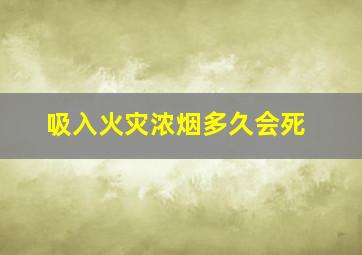 吸入火灾浓烟多久会死